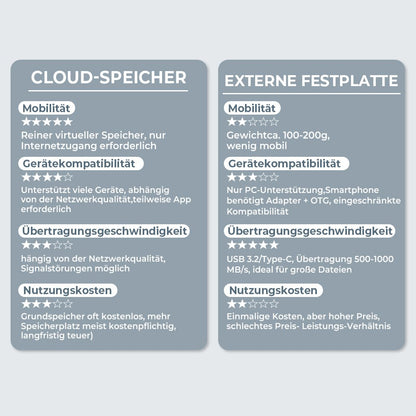 CLOUD-SPEICHER

Mobilität
★★★★★
Reiner virtueller Speicher, nur Internetzugang erforderlich

Gerätekompatibilität
★★★★☆
Unterstützt viele Geräte, abhängig von der Netzwerkqualität,teilweise App erforderlich

Übertragungsgeschwindigkeit
★★★☆☆
hängig von der Netzwerkqualität, Signalstörungen möglich

Nutzungskosten
★★★☆☆
Grundspeicher oft kostenlos, mehr Speicherplatz meist kostenpflichtig, langfristig teuer)

EXTERNE FESTPLATTE

Mobilität
★★☆☆☆
Gewichtca. 100-200g, wenig mobil

Gerätekompatibilität
★★★☆☆
Nur PC-Unterstützung,Smartphone benötigt Adapter + OTG, eingeschränkte Kompatibilität

Übertragungsgeschwindigkeit
★★★★★
USB 3.2/Type-C, Übertragung 500-1000 MB/s, ideal für große Dateien

Nutzungskosten
★★☆☆☆
Einmalige Kosten, aber hoher Preis, schlechtes Preis- Leistungs-Verhältnis